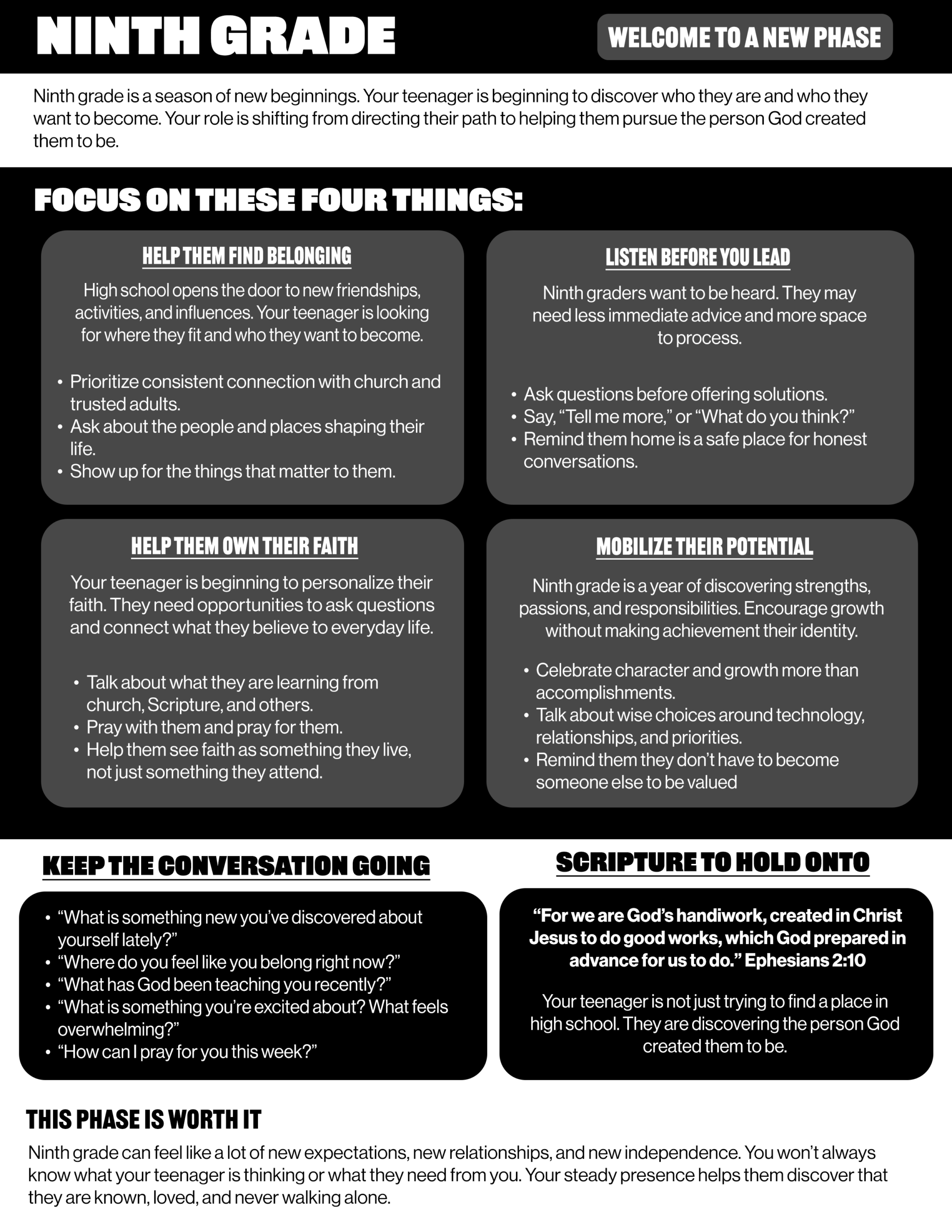 NINTH GRADE

WELCOME TO A NEW PHASE

Ninth grade is a season of new beginnings. Your teenager is beginning to discover who they are and who they want to become. Your role is shifting from directing their path to helping them pursue the person God created them to be.

FOCUS ON THESE FOUR THINGS:

HELP THEM FIND BELONGING

High school opens the door to new friendships, activities, and influences. Your teenager is looking for where they fit and who they want to become.

• Prioritize consistent connection with church and trusted adults.
• Ask about the people and places shaping their life.
• Show up for the things that matter to them.

LISTEN BEFORE YOU LEAD

Ninth graders want to be heard. They may need less immediate advice and more space to process.

• Ask questions before offering solutions.
• Say, "Tell me more," or "What do you think?"
• Remind them home is a safe place for honest conversations.

HELP THEM OWN THEIR FAITH

Your teenager is beginning to personalize their faith. They need opportunities to ask questions and connect what they believe to everyday life.

• Talk about what they are learning from church, Scripture, and others.
• Pray with them and pray for them.
• Help them see faith as something they live, not just something they attend.

MOBILIZE THEIR POTENTIAL

Ninth grade is a year of discovering strengths, passions, and responsibilities. Encourage growth without making achievement their identity.

• Celebrate character and growth more than accomplishments.
• Talk about wise choices around technology, relationships, and priorities.
• Remind them they don't have to become someone else to be valued

KEEP THE CONVERSATION GOING

• "What is something new you've discovered about yourself lately?"
• "Where do you feel like you belong right now?"
• "What has God been teaching you recently?"
• "What is something you're excited about? What feels overwhelming?"
• "How can I pray for you this week?"

SCRIPTURE TO HOLD ONTO

"For we are God's handiwork, created in Christ Jesus to do good works, which God prepared in advance for us to do." Ephesians 2:10

Your teenager is not just trying to find a place in high school. They are discovering the person God created them to be.

THIS PHASE IS WORTH IT

Ninth grade can feel like a lot of new expectations, new relationships, and new independence. You won't always know what your teenager is thinking or what they need from you. Your steady presence helps them discover that they are known, loved, and never walking alone.